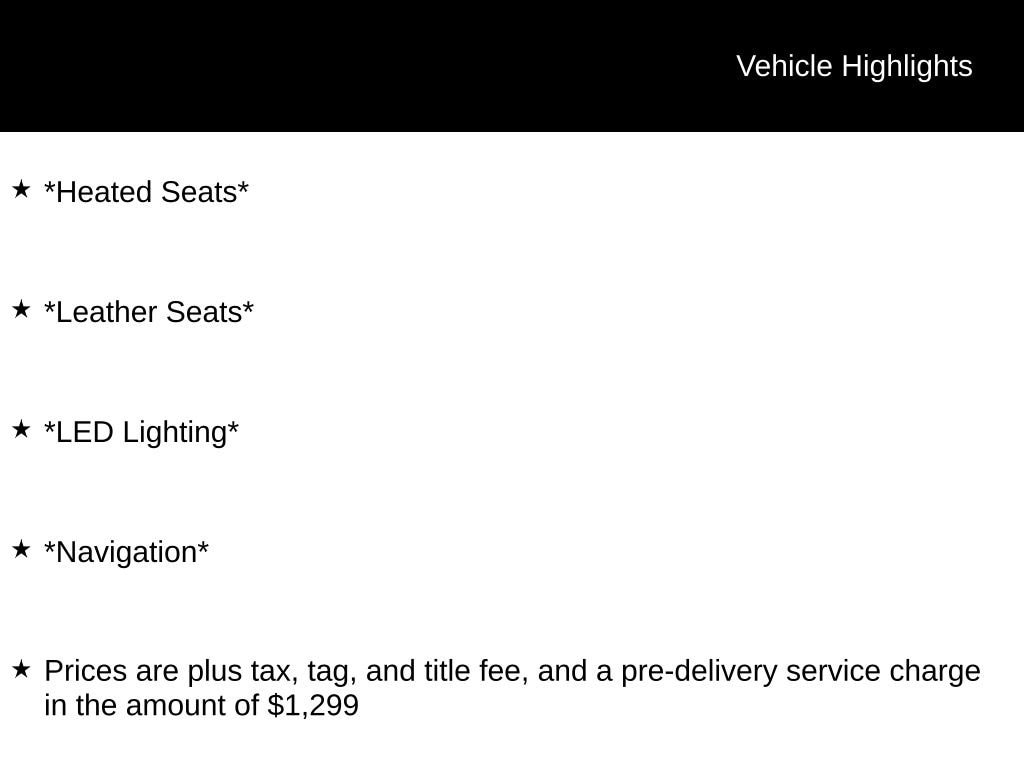 Vehicle Highlights

★ *Heated Seats*

★ *Leather Seats*

★ *LED Lighting*

★ *Navigation*

★ Prices are plus tax, tag, and title fee, and a pre-delivery service charge in the amount of $1,299